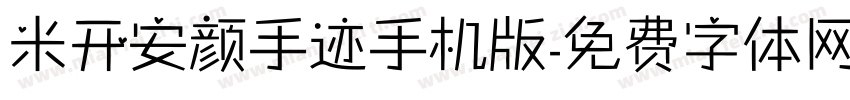 米开安颜手迹手机版-免费字体网